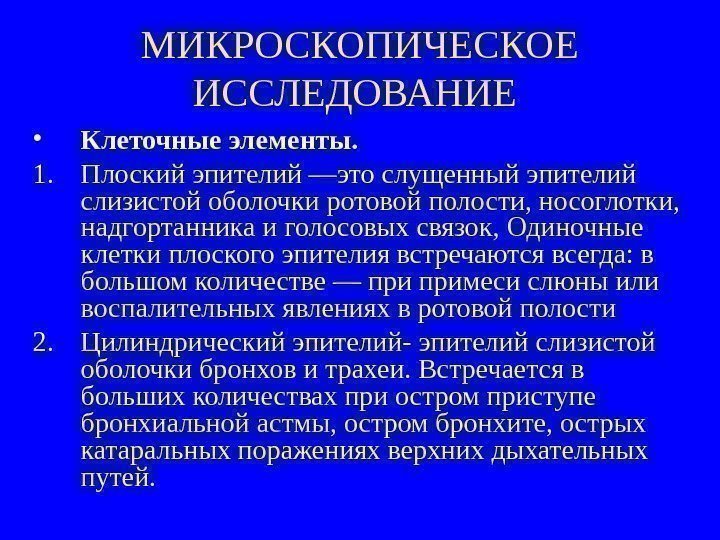 МИКРОСКОПИЧЕСКОЕ ИССЛЕДОВАНИЕ

• Клеточные элементы.

1. Плоский эпителий —это слущенный эпителий слизистой оболочки ротовой полости, носоглотки, надгортанника и голосовых связок, Одиночные клетки плоского эпителия встречаются всегда: в большом количестве — при примеси слюны или воспалительных явлениях в ротовой полости

2. Цилиндрический эпителий- эпителий слизистой оболочки бронхов и трахеи. Встречается в больших количествах при остром приступе бронхиальной астмы, остром бронхите, острых катаральных поражениях верхних дыхательных путей.